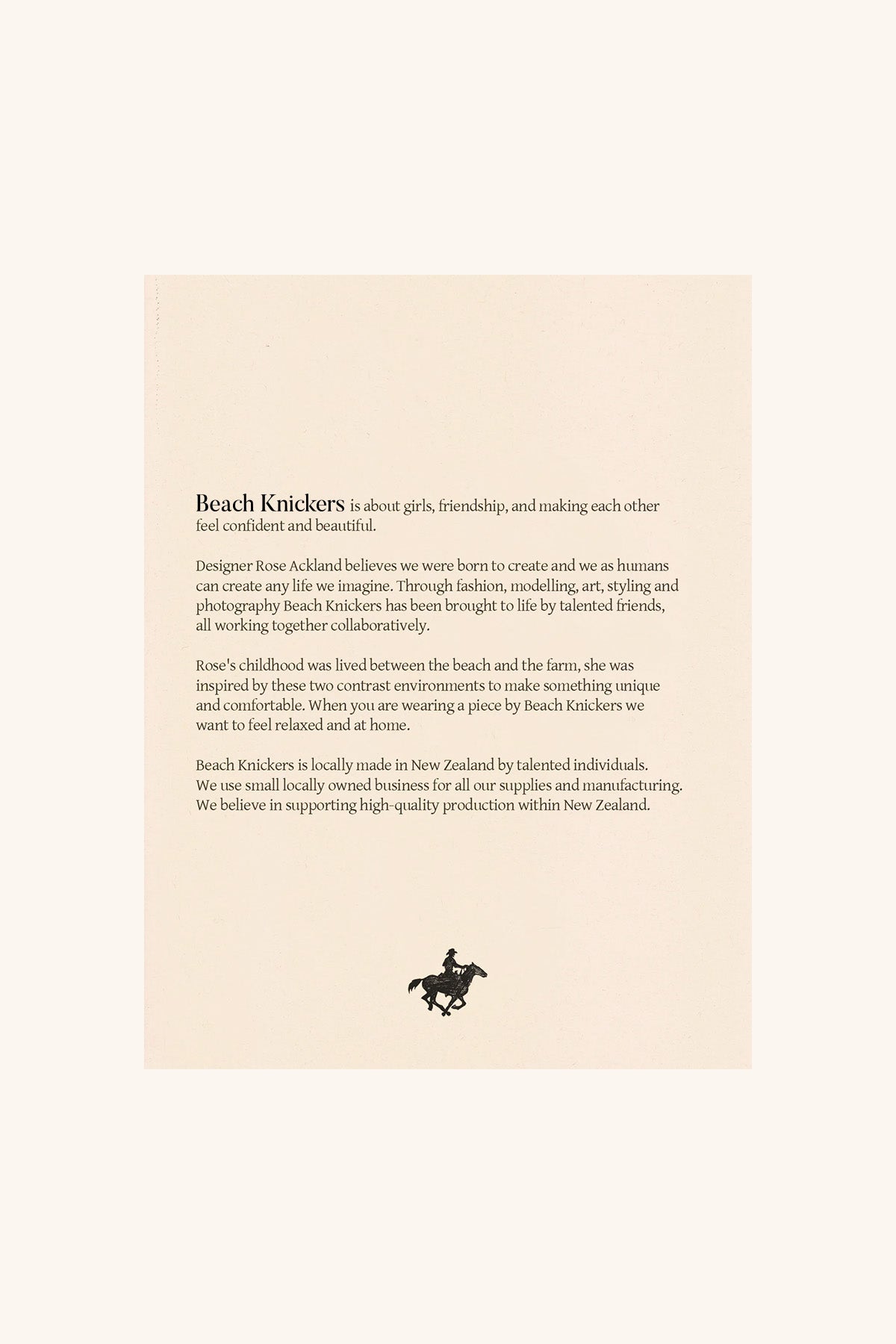 Beach Knickers is about girls, friendship, and making each other feel confident and beautiful.

Designer Rose Ackland believes we were born to create and we as humans can create any life we imagine. Through fashion, modelling, art, styling and photography Beach Knickers has been brought to life by talented friends, all working together collaboratively.

Rose's childhood was lived between the beach and the farm, she was inspired by these two contrast environments to make something unique and comfortable. When you are wearing a piece by Beach Knickers we want to feel relaxed and at home.

Beach Knickers is locally made in New Zealand by talented individuals. We use small locally owned business for all our supplies and manufacturing. We believe in supporting high-quality production within New Zealand.